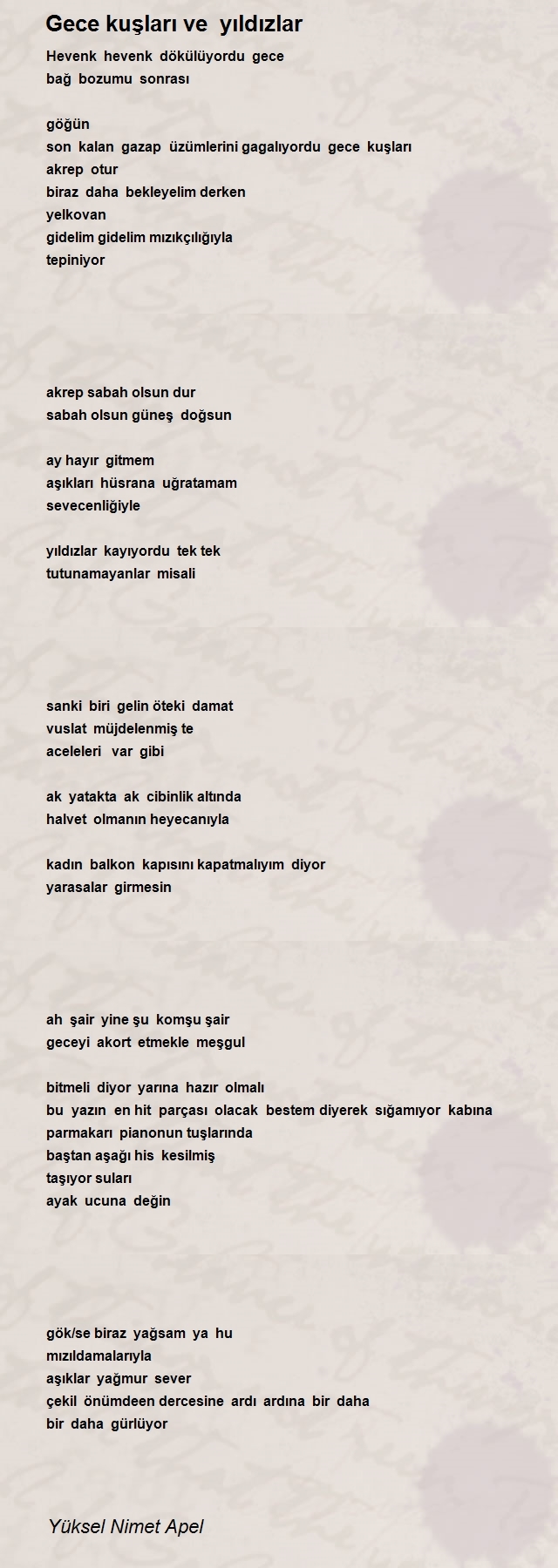 Gece kuşları ve yıldızlar

Hevenk hevenk dökülüyordu gece
bağ bozumu sonrası

göğün
son kalan gazap üzümlerini gagalıyordu gece kuşları
akrep otur
biraz daha bekleyelim derken
yelkovan
gidelim gidelim mızıkçılığıyla
tepiniyor

akrep sabah olsun dur
sabah olsun güneş doğsun

ay hayır gitmem
aşıkları hüsrana uğratamam
sevecenliğiyle

yıldızlar kayıyordu tek tek
tutunamayanlar misali

sanki biri gelin öteki damat
vuslat müjdelenmiş te
aceleleri var gibi

ak yatakta ak cibinlik altında
halvet olmanın heyecanıyla

kadın balkon kapısını kapatmalıyım diyor
yarasalar girmesin

ah şair yine şu komşu şair
geceyi akort etmekle meşgul

bitmeli diyor yarına hazır olmalı
bu yazın en hit parçası olacak bestem diyerek sığamıyor kabına
parmakarı pianonun tuşlarında
baştan aşağı his kesilmiş
taşıyor suları
ayak ucuna değin

gök/se biraz yağsam ya hu
mızıldamalarıyla
aşıklar yağmur sever
çekil önümdeen dercesine ardı ardına bir daha
bir daha gürlüyor

Yüksel Nimet Apel